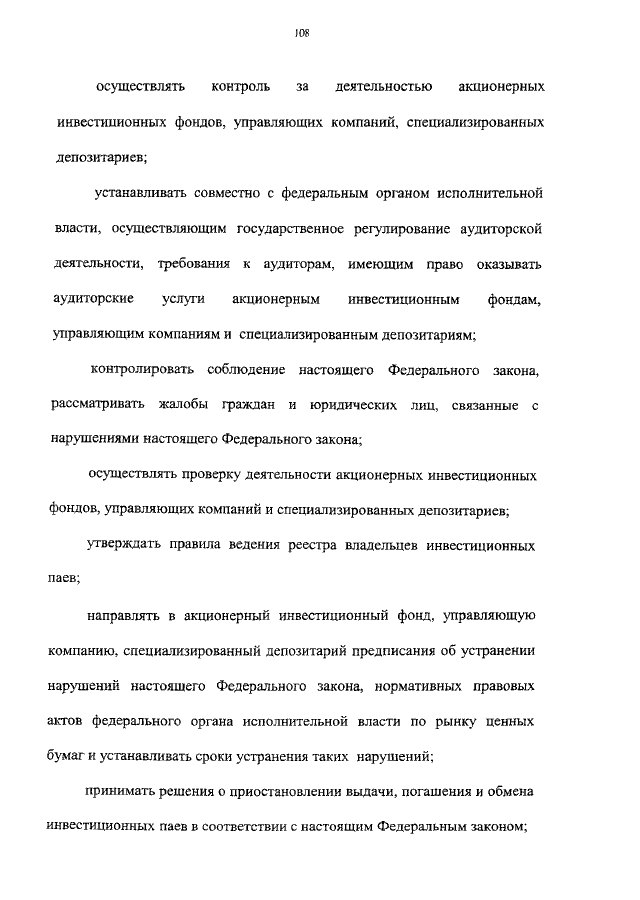 108

осуществлять контроль за деятельностью акционерных инвестиционных фондов, управляющих компаний, специализированных депозитариев;

устанавливать совместно с федеральным органом исполнительной власти, осуществляющим государственное регулирование аудиторской деятельности, требования к аудиторам, имеющим право оказывать аудиторские услуги акционерным инвестиционным фондам, управляющим компаниям и специализированным депозитариям;

контролировать соблюдение настоящего Федерального закона, рассматривать жалобы граждан и юридических лиц, связанные с нарушениями настоящего Федерального закона;

осуществлять проверку деятельности акционерных инвестиционных фондов, управляющих компаний и специализированных депозитариев;

утверждать правила ведения реестра владельцев инвестиционных паев;

направлять в акционерный инвестиционный фонд, управляющую компанию, специализированный депозитарий предписания об устранении нарушений настоящего Федерального закона, нормативных правовых актов федерального органа исполнительной власти по рынку ценных бумаг и устанавливать сроки устранения таких нарушений;

принимать решения о приостановлении выдачи, погашения и обмена инвестиционных паев в соответствии с настоящим Федеральным законом;